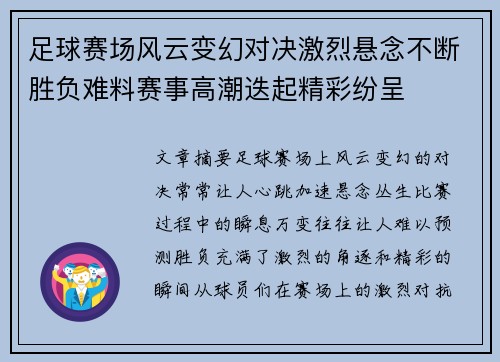 足球赛场风云变幻对决激烈悬念不断胜负难料赛事高潮迭起精彩纷呈

文章摘要足球赛场上风云变幻的对决常常让人心跳加速悬念丛生比赛过程中的瞬息万变往往让人难以预测胜负充满了激烈的角逐和精彩的瞬间从球员们在赛场上的激烈对抗